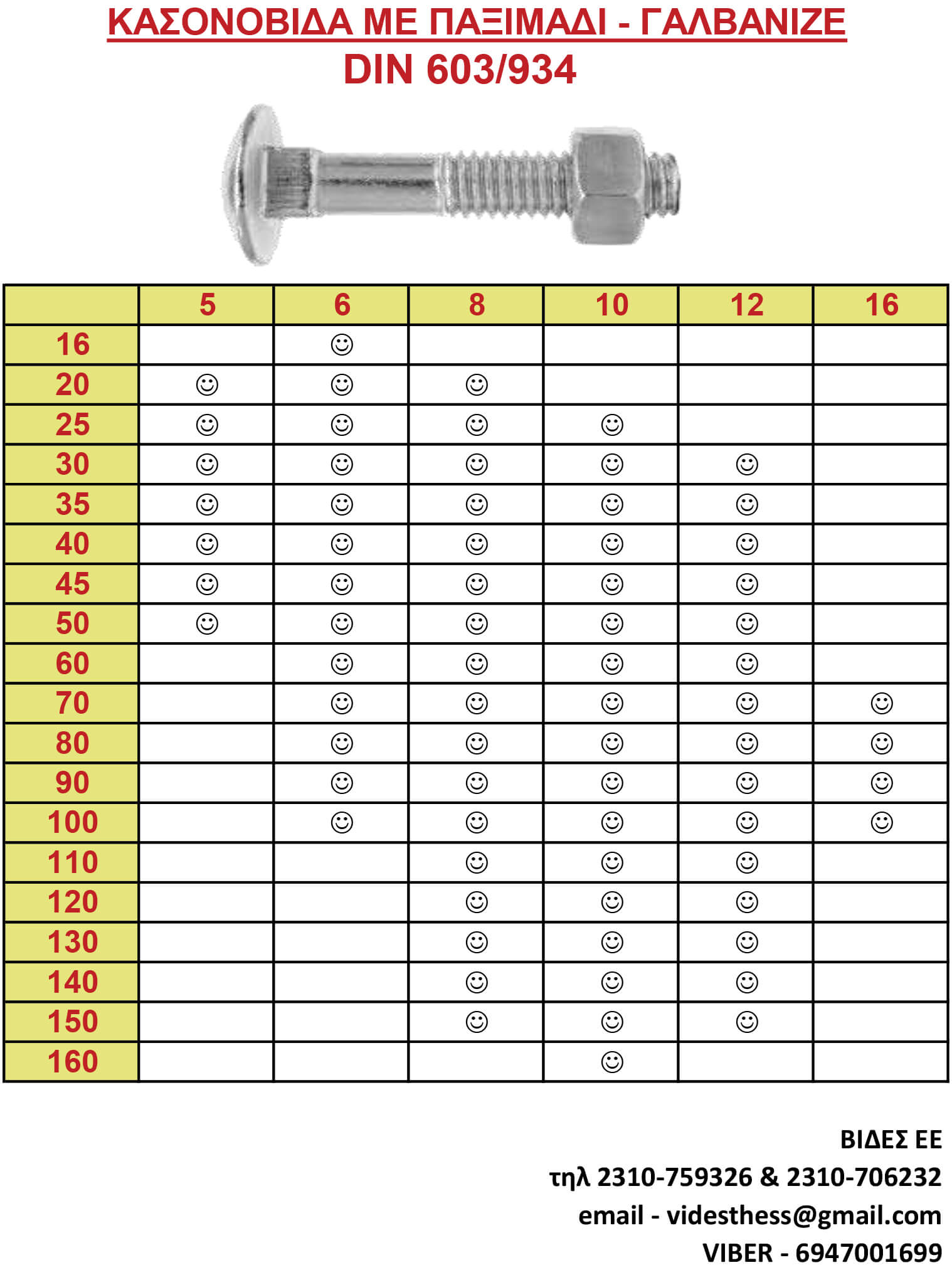 ΚΑΣΟΝΟΒΙΔΑ ΜΕ ΠΑΞΙΜΑΔΙ - ΓΑΛΒΑΝΙΖΕ
DIN 603/934

|  | 5 | 6 | 8 | 10 | 12 | 16 |
|---|---|---|---|---|---|---|
| 16 |  | ☺ |  |  |  |  |
| 20 | ☺ | ☺ | ☺ |  |  |  |
| 25 | ☺ | ☺ | ☺ | ☺ |  |  |
| 30 | ☺ | ☺ | ☺ | ☺ | ☺ |  |
| 35 | ☺ | ☺ | ☺ | ☺ | ☺ |  |
| 40 | ☺ | ☺ | ☺ | ☺ | ☺ |  |
| 45 | ☺ | ☺ | ☺ | ☺ | ☺ |  |
| 50 | ☺ | ☺ | ☺ | ☺ | ☺ |  |
| 60 |  | ☺ | ☺ | ☺ | ☺ |  |
| 70 |  | ☺ | ☺ | ☺ | ☺ | ☺ |
| 80 |  | ☺ | ☺ | ☺ | ☺ | ☺ |
| 90 |  | ☺ | ☺ | ☺ | ☺ | ☺ |
| 100 |  | ☺ | ☺ | ☺ | ☺ | ☺ |
| 110 |  |  | ☺ | ☺ | ☺ |  |
| 120 |  |  | ☺ | ☺ | ☺ |  |
| 130 |  |  | ☺ | ☺ | ☺ |  |
| 140 |  |  | ☺ | ☺ | ☺ |  |
| 150 |  |  | ☺ | ☺ | ☺ |  |
| 160 |  |  |  | ☺ |  |  |

ΒΙΔΕΣ ΕΕ
τηλ 2310-759326 & 2310-706232
email - videsthess@gmail.com
VIBER - 6947001699